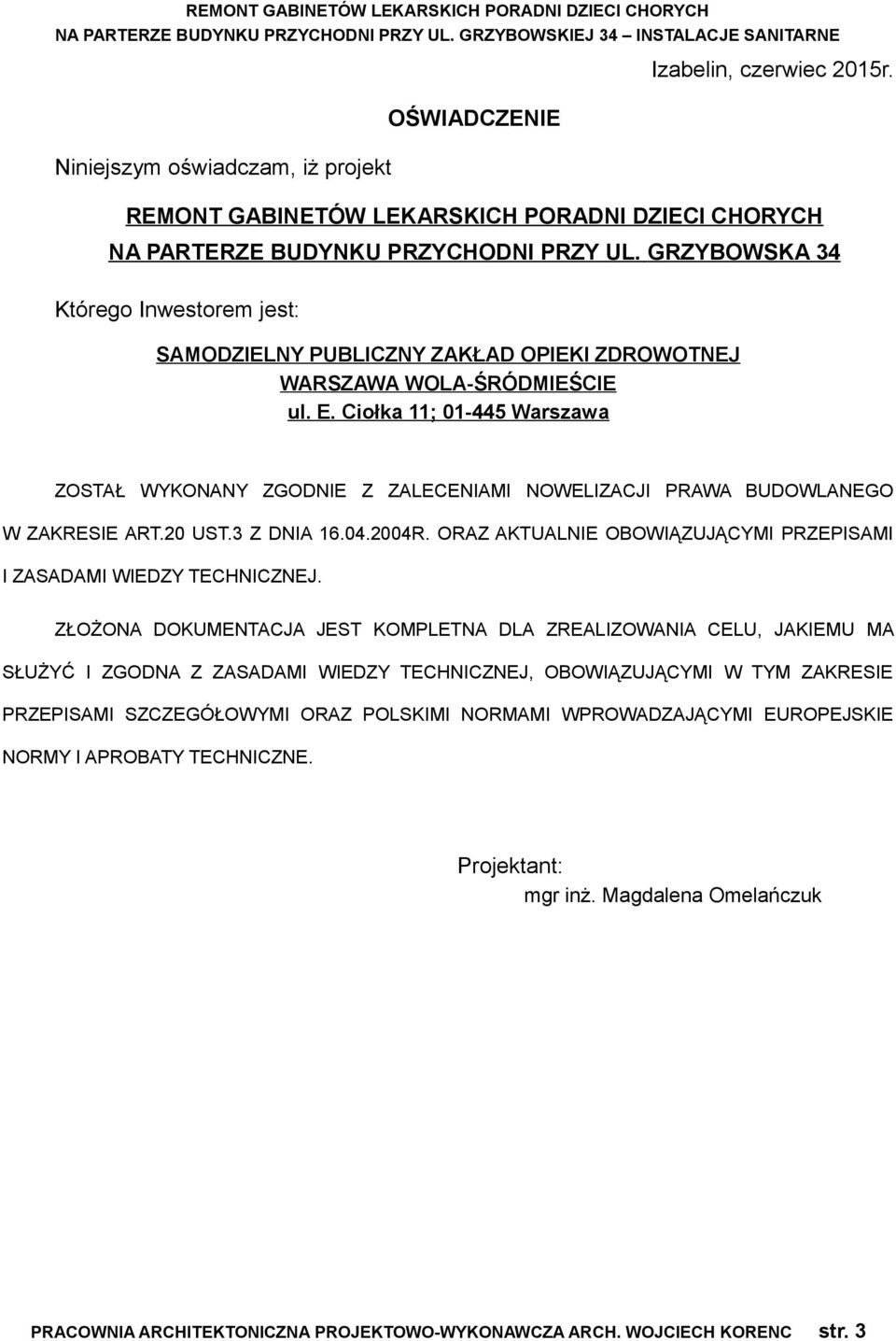 REMONT GABINETÓW LEKARSKICH PORADNI DZIECI CHORYCH
NA PARTERZE BUDYNKU PRZYCHODNI PRZY UL. GRZYBOWSKIEJ 34 – INSTALACJE SANITARNE

Izabelin, czerwiec 2015r.

OŚWIADCZENIE

Niniejszym oświadczam, iż projekt

REMONT GABINETÓW LEKARSKICH PORADNI DZIECI CHORYCH
NA PARTERZE BUDYNKU PRZYCHODNI PRZY UL. GRZYBOWSKA 34

Którego Inwestorem jest:

SAMODZIELNY PUBLICZNY ZAKŁAD OPIEKI ZDROWOTNEJ
WARSZAWA WOLA-ŚRÓDMIEŚCIE
ul. E. Ciołka 11; 01-445 Warszawa

ZOSTAŁ WYKONANY ZGODNIE Z ZALECENIAMI NOWELIZACJI PRAWA BUDOWLANEGO W ZAKRESIE ART.20 UST.3 Z DNIA 16.04.2004R. ORAZ AKTUALNIE OBOWIĄZUJĄCYMI PRZEPISAMI I ZASADAMI WIEDZY TECHNICZNEJ.

ZŁOŻONA DOKUMENTACJA JEST KOMPLETNA DLA ZREALIZOWANIA CELU, JAKIEMU MA SŁUŻYĆ I ZGODNA Z ZASADAMI WIEDZY TECHNICZNEJ, OBOWIĄZUJĄCYMI W TYM ZAKRESIE PRZEPISAMI SZCZEGÓŁOWYMI ORAZ POLSKIMI NORMAMI WPROWADZAJĄCYMI EUROPEJSKIE NORMY I APROBATY TECHNICZNE.

Projektant:
mgr inż. Magdalena Omelańczuk

PRACOWNIA ARCHITEKTONICZNA PROJEKTOWO-WYKONAWCZA ARCH. WOJCIECH KORENC str. 3